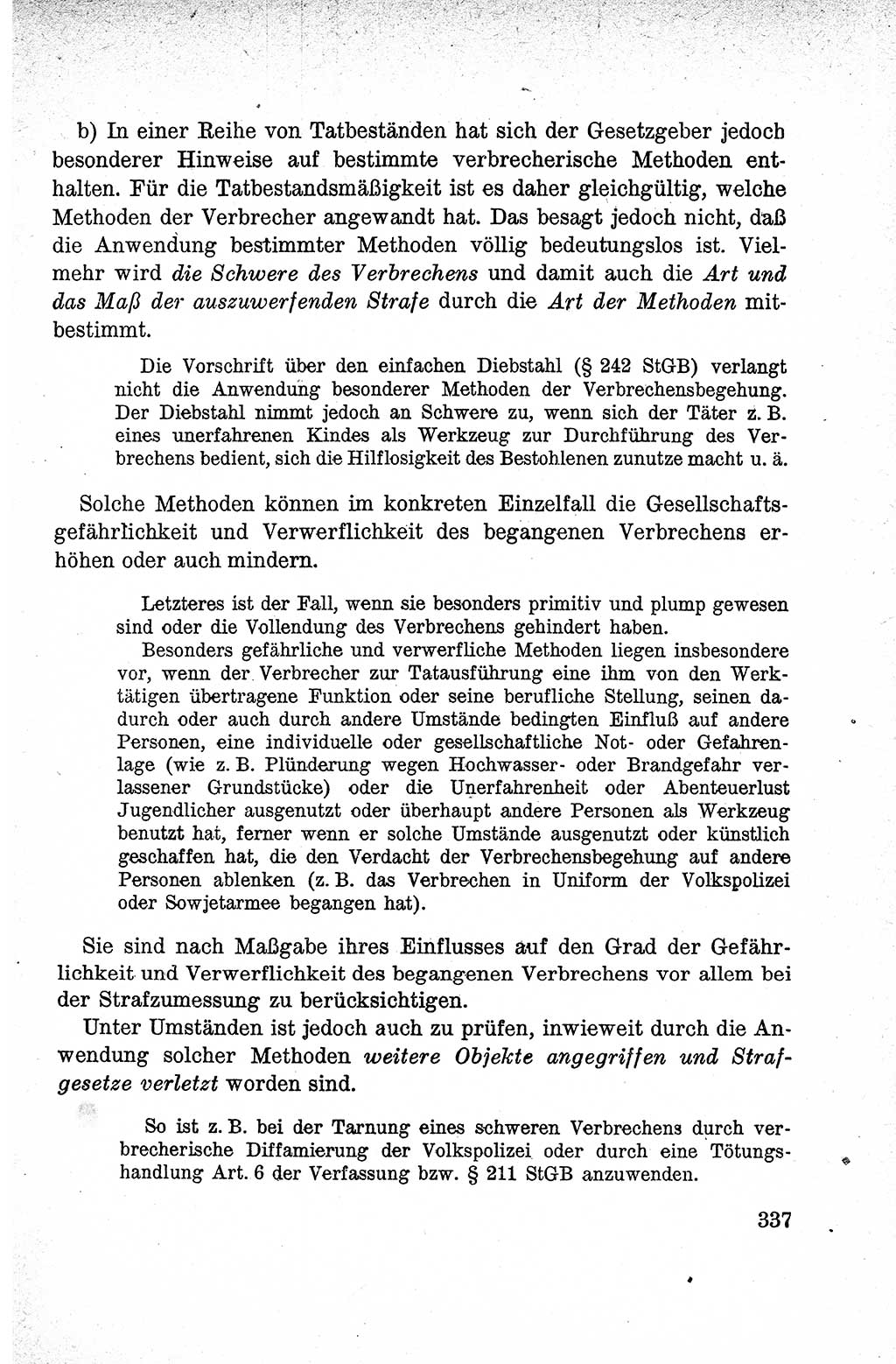 b) In einer Reihe von Tatbeständen hat sich der Gesetzgeber jedoch besonderer Hinweise auf bestimmte verbrecherische Methoden enthalten. Für die Tatbestandsmäßigkeit ist es daher gleichgültig, welche Methoden der Verbrecher angewandt hat. Das besagt jedoch nicht, daß die Anwendung bestimmter Methoden völlig bedeutungslos ist. Vielmehr wird die Schwere des Verbrechens und damit auch die Art und das Maß der auszuwerfenden Strafe durch die Art der Methoden mitbestimmt.

Die Vorschrift über den einfachen Diebstahl (§ 242 StGB) verlangt nicht die Anwendung besonderer Methoden der Verbrechensbegehung. Der Diebstahl nimmt jedoch an Schwere zu, wenn sich der Täter z. B. eines unerfahrenen Kindes als Werkzeug zur Durchführung des Verbrechens bedient, sich die Hilflosigkeit des Bestohlenen zunutze macht u. ä.

Solche Methoden können im konkreten Einzelfall die Gesellschaftsgefährlichkeit und Verwerflichkeit des begangenen Verbrechens erhöhen oder auch mindern.

Letzteres ist der Fall, wenn sie besonders primitiv und plump gewesen sind oder die Vollendung des Verbrechens gehindert haben.

Besonders gefährliche und verwerfliche Methoden liegen insbesondere vor, wenn der Verbrecher zur Tatausführung eine ihm von den Werktätigen übertragene Funktion oder seine berufliche Stellung, seinen dadurch oder auch durch andere Umstände bedingten Einfluß auf andere Personen, eine individuelle oder gesellschaftliche Not- oder Gefahrenlage (wie z. B. Plünderung wegen Hochwasser- oder Brandgefahr verlassener Grundstücke) oder die Unerfahrenheit oder Abenteuerlust Jugendlicher ausgenutzt oder überhaupt andere Personen als Werkzeug benutzt hat, ferner wenn er solche Umstände ausgenutzt oder künstlich geschaffen hat, die den Verdacht der Verbrechensbegehung auf andere Personen ablenken (z. B. das Verbrechen in Uniform der Volkspolizei oder Sowjetarmee begangen hat).

Sie sind nach Maßgabe ihres Einflusses auf den Grad der Gefährlichkeit und Verwerflichkeit des begangenen Verbrechens vor allem bei der Strafzumessung zu berücksichtigen.

Unter Umständen ist jedoch auch zu prüfen, inwieweit durch die Anwendung solcher Methoden weitere Objekte angegriffen und Strafgesetze verletzt worden sind.

So ist z. B. bei der Tarnung eines schweren Verbrechens durch verbrecherische Diffamierung der Volkspolizei oder durch eine Tötungshandlung Art. 6 der Verfassung bzw. § 211 StGB anzuwenden.

337